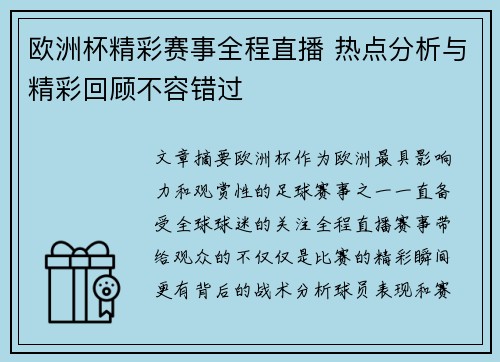 欧洲杯精彩赛事全程直播 热点分析与精彩回顾不容错过

文章摘要欧洲杯作为欧洲最具影响力和观赏性的足球赛事之一一直备受全球球迷的关注全程直播赛事带给观众的不仅仅是比赛的精彩瞬间更有背后的战术分析球员表现和赛